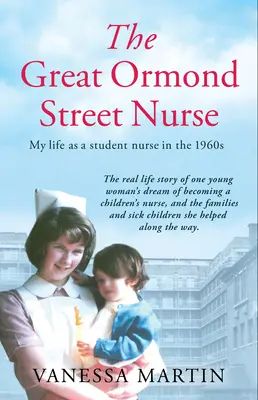 The Great Ormond Street Nurse

My life as a student nurse in the 1960s

The real life story of one young woman's dream of becoming a children's nurse, and the families and sick children she helped along the way.

VANESSA MARTIN